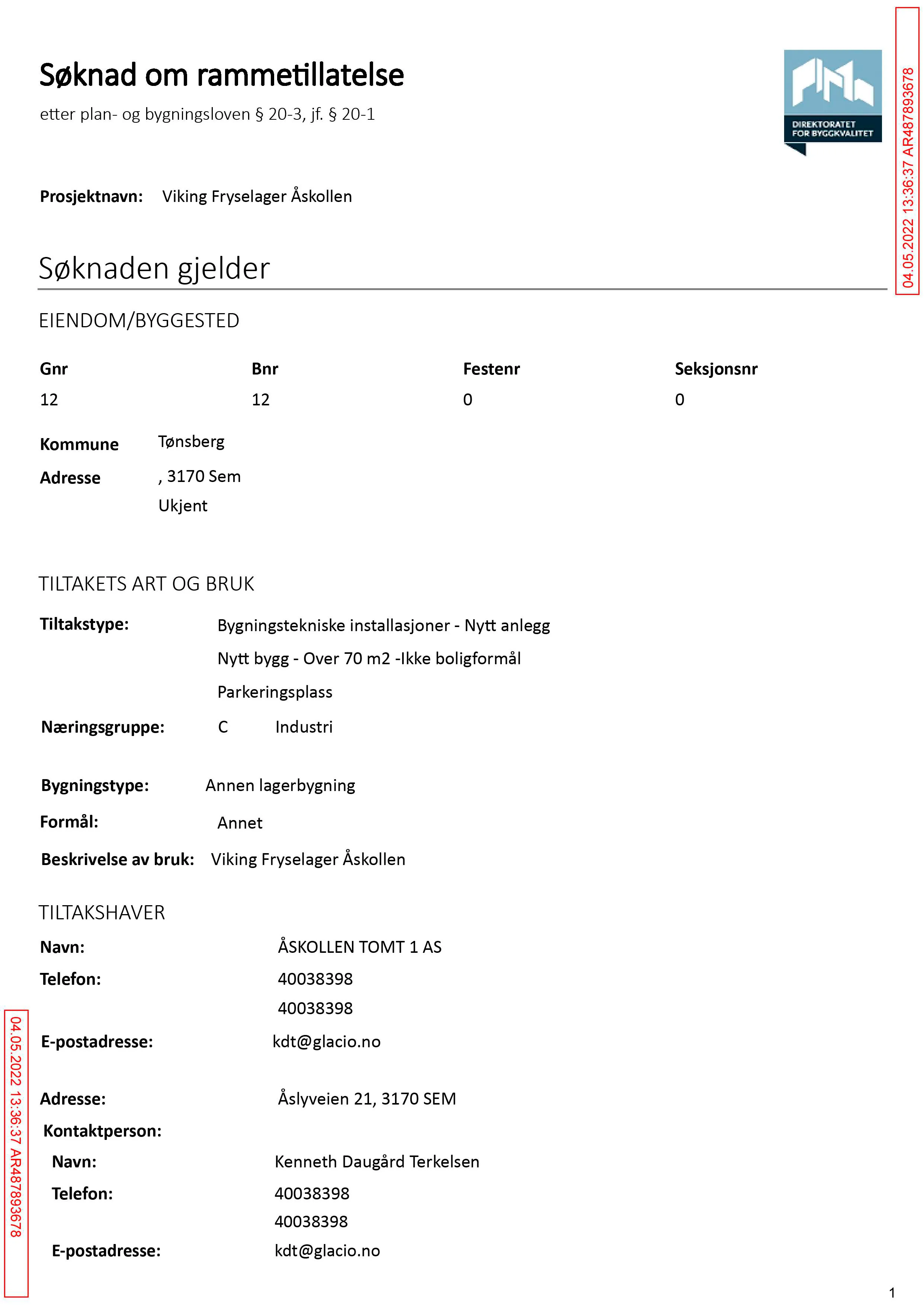 Søknad om rammetillatelse

etter plan- og bygningsloven § 20-3, jf. § 20-1

DIREKTORATET FOR BYGGKVALITET

Prosjektnavn: Viking Fryselager Åskollen

Søknaden gjelder

EIENDOM/BYGGESTED

| Gnr | Bnr | Festenr | Seksjonsnr |
|---|---|---|---|
| 12 | 12 | 0 | 0 |

Kommune Tønsberg
Adresse , 3170 Sem
Ukjent

TILTAKETS ART OG BRUK

Tiltakstype: Bygningstekniske installasjoner - Nytt anlegg
Nytt bygg - Over 70 m2 -Ikke boligformål
Parkeringsplass

Næringsgruppe: C Industri

Bygningstype: Annen lagerbygning
Formål: Annet
Beskrivelse av bruk: Viking Fryselager Åskollen

TILTAKSHAVER

Navn: ÅSKOLLEN TOMT 1 AS
Telefon: 40038398
40038398
E-postadresse: kdt@glacio.no

Adresse: Åslyveien 21, 3170 SEM
Kontaktperson:
Navn: Kenneth Daugård Terkelsen
Telefon: 40038398
40038398
E-postadresse: kdt@glacio.no

1

04.05.2022 13:36:37 AR487893678